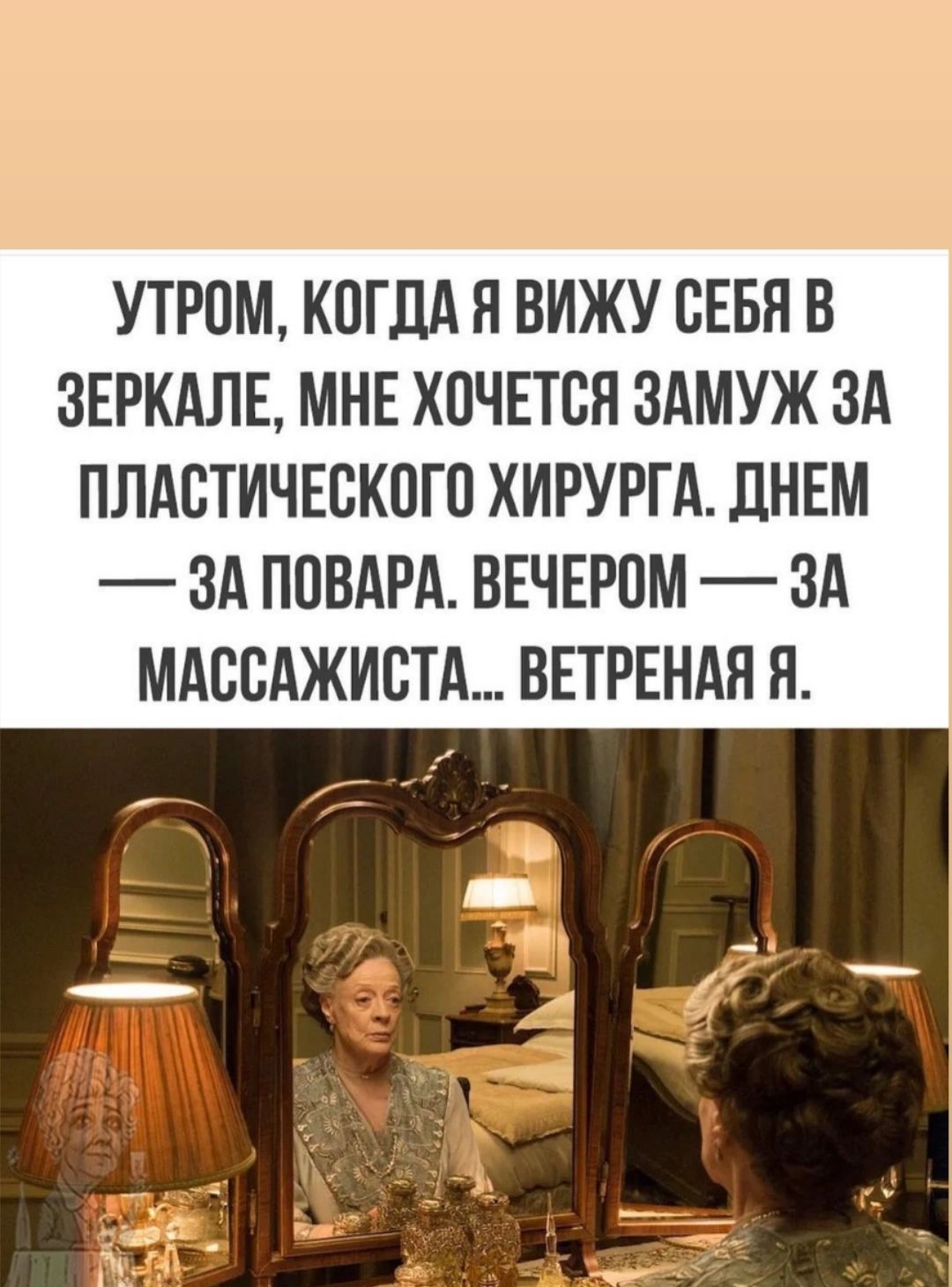 УТРОМ, КОГДА Я ВИЖУ СЕБЯ В ЗЕРКАЛЕ, МНЕ ХОЧЕТСЯ ЗАМУЖ ЗА ПЛАСТИЧЕСКОГО ХИРУРГА. ДНЕМ — ЗА ПОВАРА. ВЕЧЕРОМ — ЗА МАССАЖИСТА... ВЕТРЕНАЯ Я.